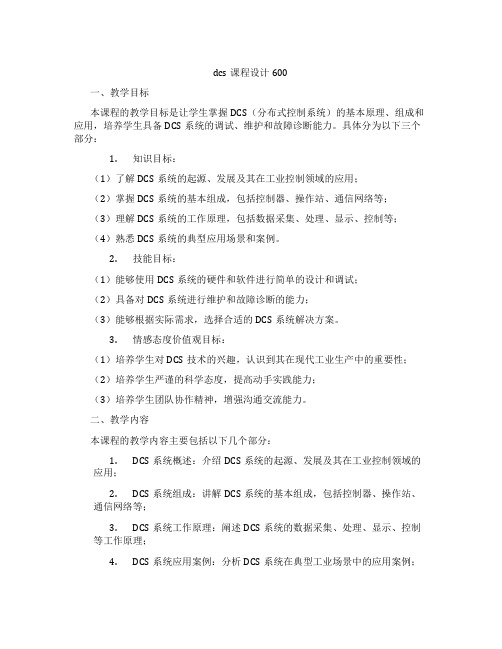 dcs 课程设计 600

一、教学目标

本课程的教学目标是让学生掌握 DCS（分布式控制系统）的基本原理、组成和应用，培养学生具备 DCS 系统的调试、维护和故障诊断能力。具体分为以下三个部分：

1. 知识目标：

（1）了解 DCS 系统的起源、发展及其在工业控制领域的应用；

（2）掌握 DCS 系统的基本组成，包括控制器、操作站、通信网络等；

（3）理解 DCS 系统的工作原理，包括数据采集、处理、显示、控制等；

（4）熟悉 DCS 系统的典型应用场景和案例。

2. 技能目标：

（1）能够使用 DCS 系统的硬件和软件进行简单的设计和调试；

（2）具备对 DCS 系统进行维护和故障诊断的能力；

（3）能够根据实际需求，选择合适的 DCS 系统解决方案。

3. 情感态度价值观目标：

（1）培养学生对 DCS 技术的兴趣，认识到其在现代工业生产中的重要性；

（2）培养学生严谨的科学态度，提高动手实践能力；

（3）培养学生团队协作精神，增强沟通交流能力。

二、教学内容

本课程的教学内容主要包括以下几个部分：

1. DCS 系统概述：介绍 DCS 系统的起源、发展及其在工业控制领域的应用；

2. DCS 系统组成：讲解 DCS 系统的基本组成，包括控制器、操作站、通信网络等；

3. DCS 系统工作原理：阐述 DCS 系统的数据采集、处理、显示、控制等工作原理；

4. DCS 系统应用案例：分析 DCS 系统在典型工业场景中的应用案例；